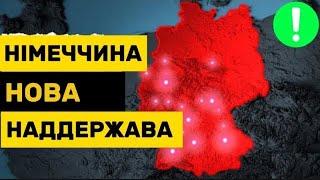 НІМЕЧЧИНА
НОВА
НАДДЕРЖАВА
!